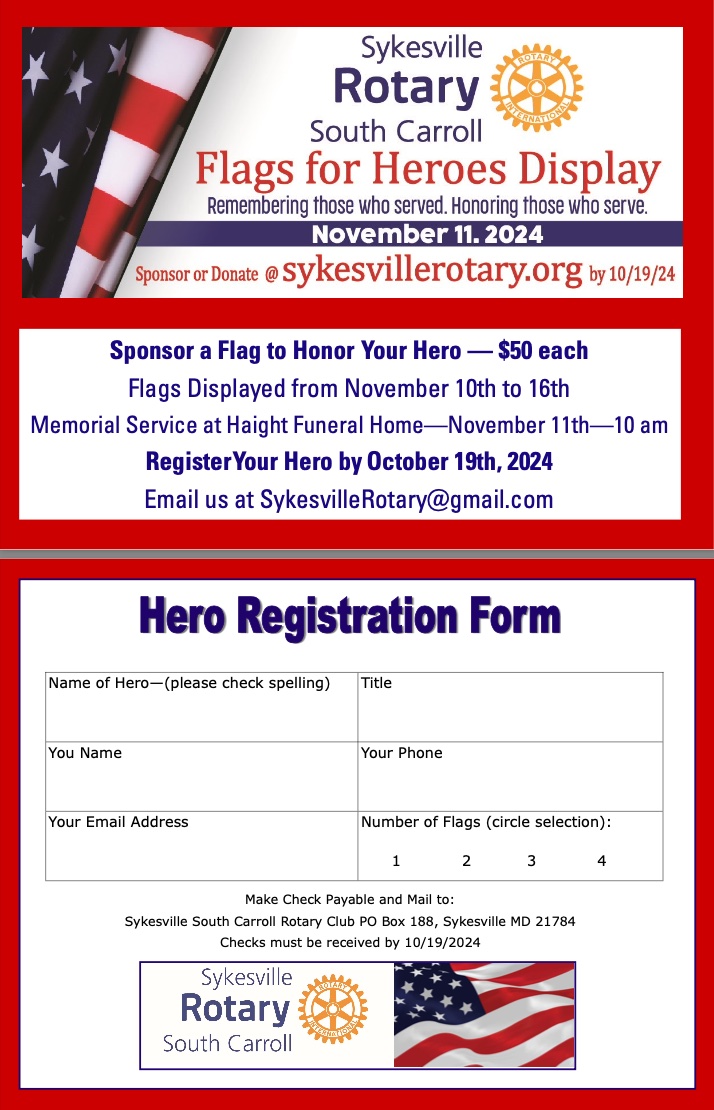 Sykesville
Rotary
South Carroll
ROTARY INTERNATIONAL

Flags for Heroes Display
Remembering those who served. Honoring those who serve.
November 11. 2024
Sponsor or Donate @ sykesvillerotary.org by 10/19/24

Sponsor a Flag to Honor Your Hero — $50 each
Flags Displayed from November 10th to 16th
Memorial Service at Haight Funeral Home—November 11th—10 am
RegisterYour Hero by October 19th, 2024
Email us at SykesvilleRotary@gmail.com

Hero Registration Form

| Name of Hero—(please check spelling) | Title |
|---|---|
| You Name | Your Phone |
| Your Email Address | Number of Flags (circle selection): 1 2 3 4 |

Make Check Payable and Mail to:
Sykesville South Carroll Rotary Club PO Box 188, Sykesville MD 21784
Checks must be received by 10/19/2024

Sykesville
Rotary
South Carroll
ROTARY INTERNATIONAL